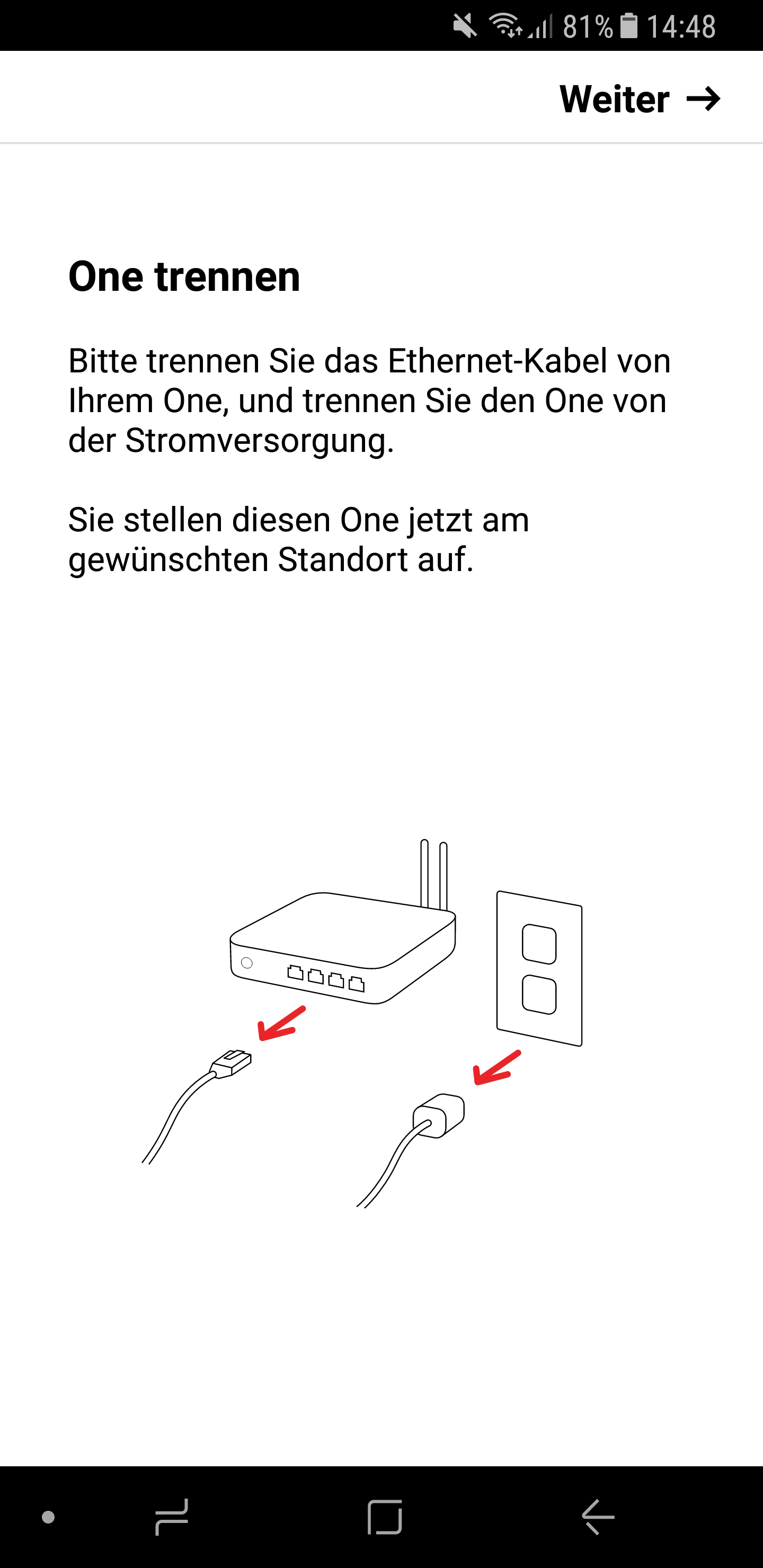 81% 14:48

Weiter →

One trennen

Bitte trennen Sie das Ethernet-Kabel von Ihrem One, und trennen Sie den One von der Stromversorgung.

Sie stellen diesen One jetzt am gewünschten Standort auf.